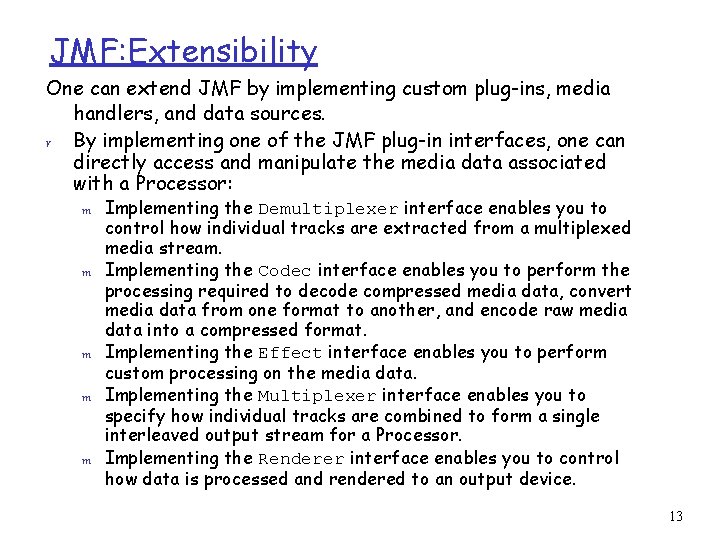 JMF:Extensibility

One can extend JMF by implementing custom plug-ins, media handlers, and data sources.

r By implementing one of the JMF plug-in interfaces, one can directly access and manipulate the media data associated with a Processor:

m Implementing the Demultiplexer interface enables you to control how individual tracks are extracted from a multiplexed media stream.

m Implementing the Codec interface enables you to perform the processing required to decode compressed media data, convert media data from one format to another, and encode raw media data into a compressed format.

m Implementing the Effect interface enables you to perform custom processing on the media data.

m Implementing the Multiplexer interface enables you to specify how individual tracks are combined to form a single interleaved output stream for a Processor.

m Implementing the Renderer interface enables you to control how data is processed and rendered to an output device.

13